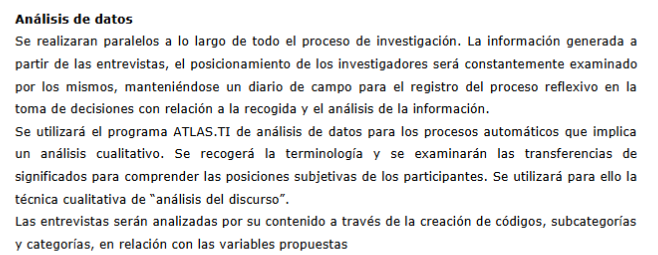 **Análisis de datos**

Se realizaran paralelos a lo largo de todo el proceso de investigación. La información generada a partir de las entrevistas, el posicionamiento de los investigadores será constantemente examinado por los mismos, manteniéndose un diario de campo para el registro del proceso reflexivo en la toma de decisiones con relación a la recogida y el análisis de la información.

Se utilizará el programa ATLAS.TI de análisis de datos para los procesos automáticos que implica un análisis cualitativo. Se recogerá la terminología y se examinarán las transferencias de significados para comprender las posiciones subjetivas de los participantes. Se utilizará para ello la técnica cualitativa de "análisis del discurso".

Las entrevistas serán analizadas por su contenido a través de la creación de códigos, subcategorías y categorías, en relación con las variables propuestas